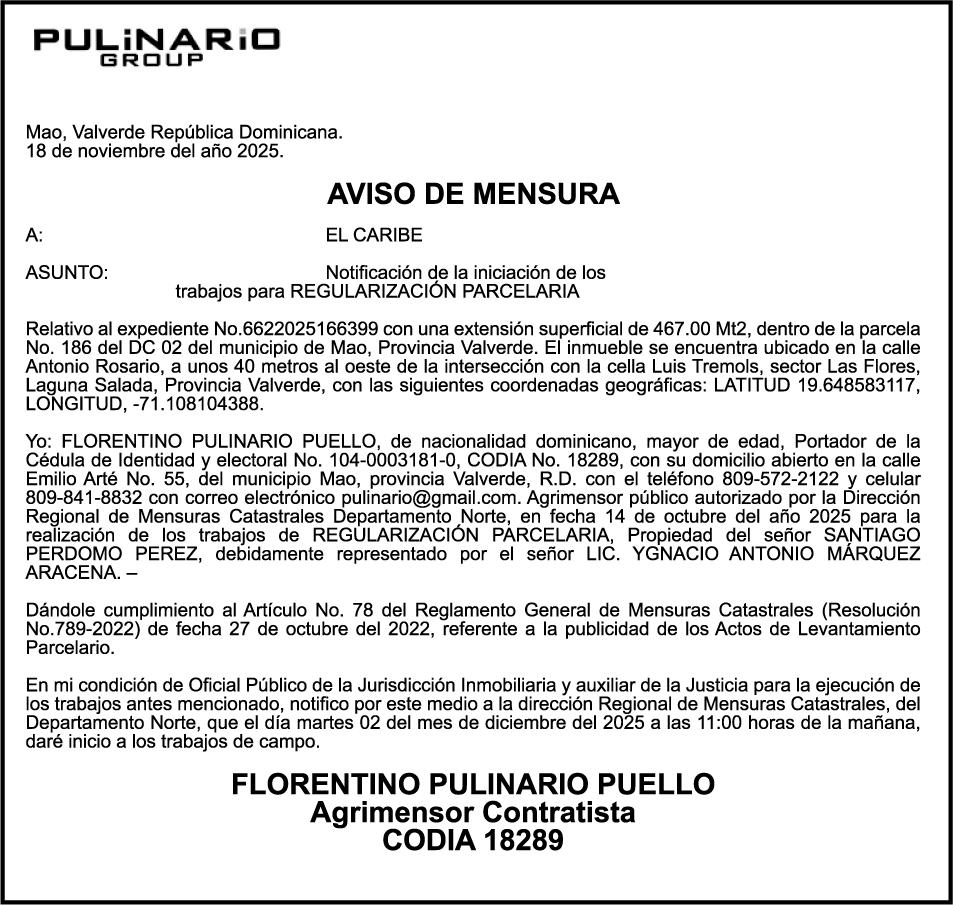 PULiNARiO
GROUP

Mao, Valverde República Dominicana.
18 de noviembre del año 2025.

AVISO DE MENSURA

A: EL CARIBE

ASUNTO: Notificación de la iniciación de los trabajos para REGULARIZACIÓN PARCELARIA

Relativo al expediente No.6622025166399 con una extensión superficial de 467.00 Mt2, dentro de la parcela No. 186 del DC 02 del municipio de Mao, Provincia Valverde. El inmueble se encuentra ubicado en la calle Antonio Rosario, a unos 40 metros al oeste de la intersección con la cella Luis Tremols, sector Las Flores, Laguna Salada, Provincia Valverde, con las siguientes coordenadas geográficas: LATITUD 19.648583117, LONGITUD, -71.108104388.

Yo: FLORENTINO PULINARIO PUELLO, de nacionalidad dominicano, mayor de edad, Portador de la Cédula de Identidad y electoral No. 104-0003181-0, CODIA No. 18289, con su domicilio abierto en la calle Emilio Arté No. 55, del municipio Mao, provincia Valverde, R.D. con el teléfono 809-572-2122 y celular 809-841-8832 con correo electrónico pulinario@gmail.com. Agrimensor público autorizado por la Dirección Regional de Mensuras Catastrales Departamento Norte, en fecha 14 de octubre del año 2025 para la realización de los trabajos de REGULARIZACIÓN PARCELARIA, Propiedad del señor SANTIAGO PERDOMO PEREZ, debidamente representado por el señor LIC. YGNACIO ANTONIO MÁRQUEZ ARACENA. –

Dándole cumplimiento al Artículo No. 78 del Reglamento General de Mensuras Catastrales (Resolución No.789-2022) de fecha 27 de octubre del 2022, referente a la publicidad de los Actos de Levantamiento Parcelario.

En mi condición de Oficial Público de la Jurisdicción Inmobiliaria y auxiliar de la Justicia para la ejecución de los trabajos antes mencionado, notifico por este medio a la dirección Regional de Mensuras Catastrales, del Departamento Norte, que el día martes 02 del mes de diciembre del 2025 a las 11:00 horas de la mañana, daré inicio a los trabajos de campo.

FLORENTINO PULINARIO PUELLO
Agrimensor Contratista
CODIA 18289